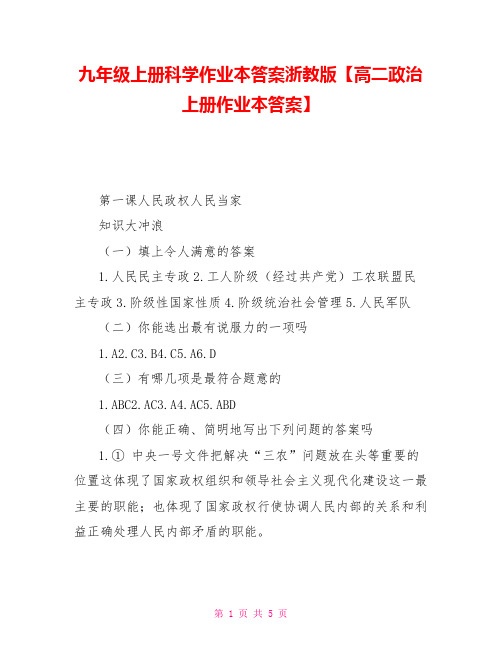 九年级上册科学作业本答案浙教版【高二政治上册作业本答案】

第一课人民政权人民当家

知识大冲浪

（一）填上令人满意的答案

1.人民民主专政 2.工人阶级（经过共产党）工农联盟民主专政 3.阶级性国家性质 4.阶级统治社会管理 5.人民军队

（二）你能选出最有说服力的一项吗

1.A2.C3.B4.C5.A6.D

（三）有哪几项是最符合题意的

1.ABC2.AC3.A4.AC5.ABD

（四）你能正确、简明地写出下列问题的答案吗

1.① 中央一号文件把解决“三农”问题放在头等重要的位置这体现了国家政权组织和领导社会主义现代化建设这一最主要的职能；也体现了国家政权行使协调人民内部的关系和利益正确处理人民内部矛盾的职能。

第 1 页 共 5 页